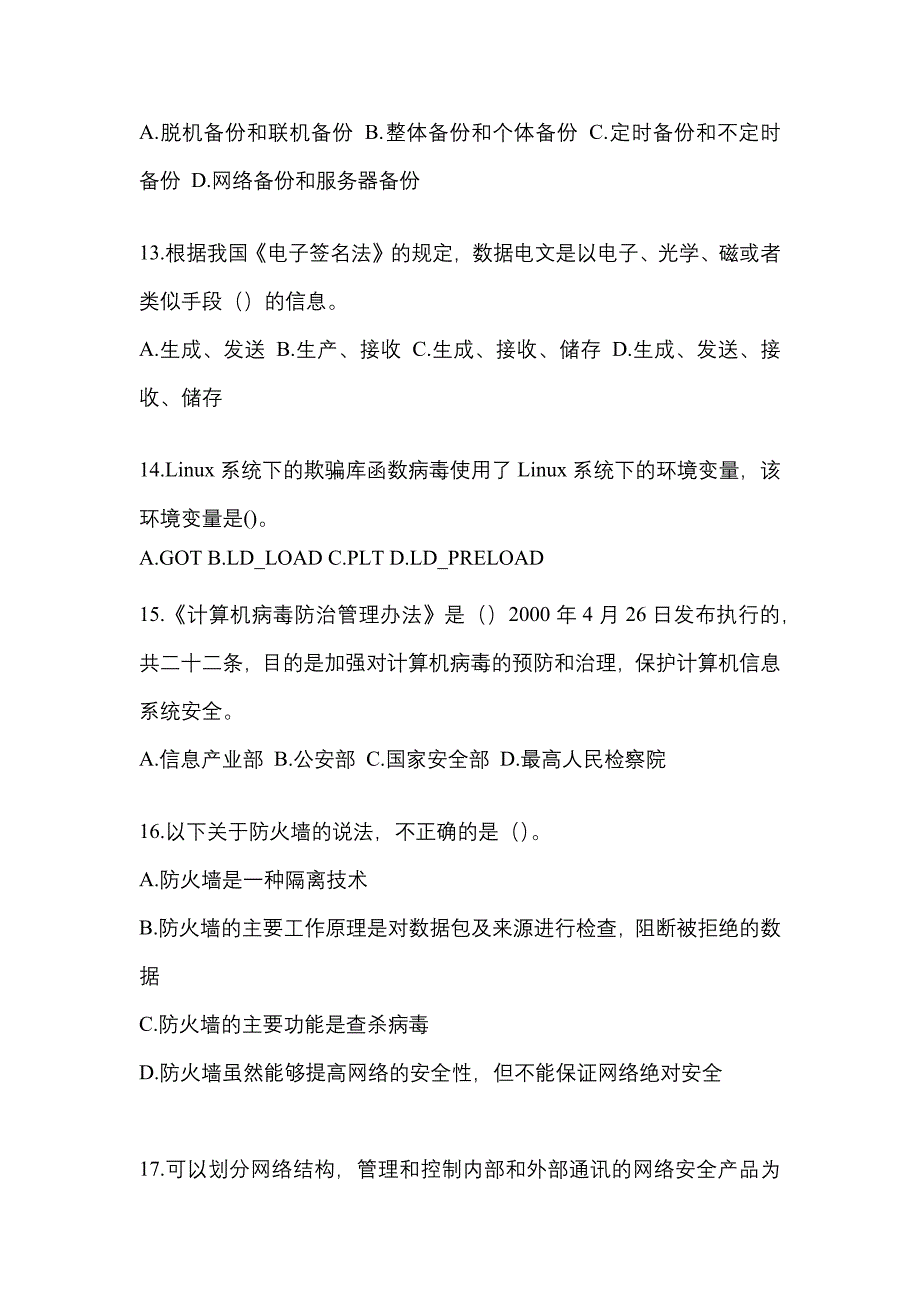 A.脱机备份和联机备份 B.整体备份和个体备份 C.定时备份和不定时备份 D.网络备份和服务器备份

13.根据我国《电子签名法》的规定，数据电文是以电子、光学、磁或者类似手段（）的信息。
A.生成、发送 B.生产、接收 C.生成、接收、储存 D.生成、发送、接收、储存

14.Linux 系统下的欺骗库函数病毒使用了 Linux 系统下的环境变量，该环境变量是()。
A.GOT B.LD_LOAD C.PLT D.LD_PRELOAD

15.《计算机病毒防治管理办法》是（）2000 年 4 月 26 日发布执行的，共二十二条，目的是加强对计算机病毒的预防和治理，保护计算机信息系统安全。
A.信息产业部 B.公安部 C.国家安全部 D.最高人民检察院

16.以下关于防火墙的说法，不正确的是（）。
A.防火墙是一种隔离技术
B.防火墙的主要工作原理是对数据包及来源进行检查，阻断被拒绝的数据
C.防火墙的主要功能是查杀病毒
D.防火墙虽然能够提高网络的安全性，但不能保证网络绝对安全

17.可以划分网络结构，管理和控制内部和外部通讯的网络安全产品为